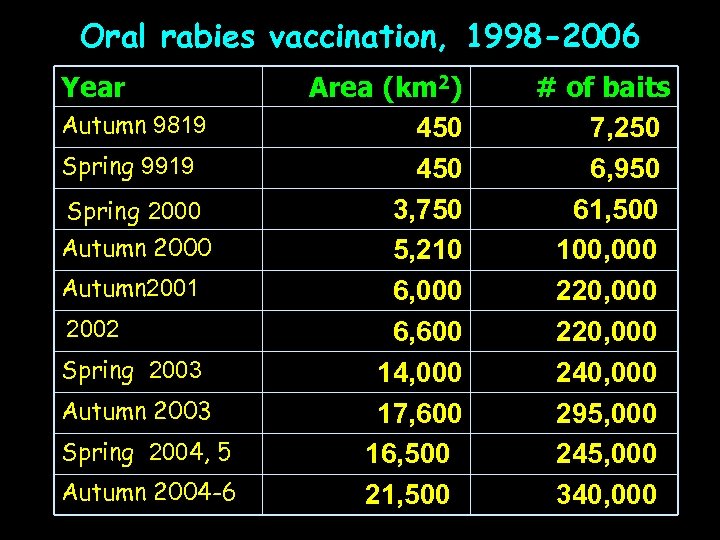 Oral rabies vaccination, 1998-2006

| Year | Area (km$^2$) | # of baits |
|---|---|---|
| Autumn 9819 | 450 | 7,250 |
| Spring 9919 | 450 | 6,950 |
| Spring 2000 | 3,750 | 61,500 |
| Autumn 2000 | 5,210 | 100,000 |
| Autumn2001 | 6,000 | 220,000 |
| 2002 | 6,600 | 220,000 |
| Spring 2003 | 14,000 | 240,000 |
| Autumn 2003 | 17,600 | 295,000 |
| Spring 2004, 5 | 16,500 | 245,000 |
| Autumn 2004-6 | 21,500 | 340,000 |